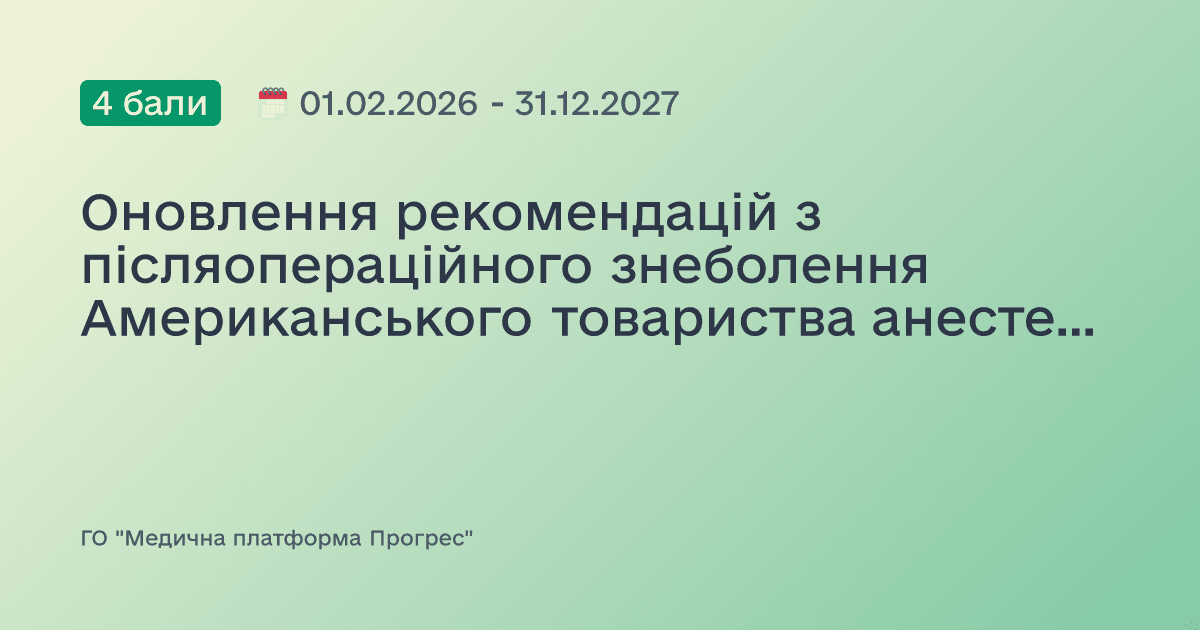 4 бали

01.02.2026 - 31.12.2027

Оновлення рекомендацій з післяопераційного знеболення Американського товариства анесте...

ГО "Медична платформа Прогрес"